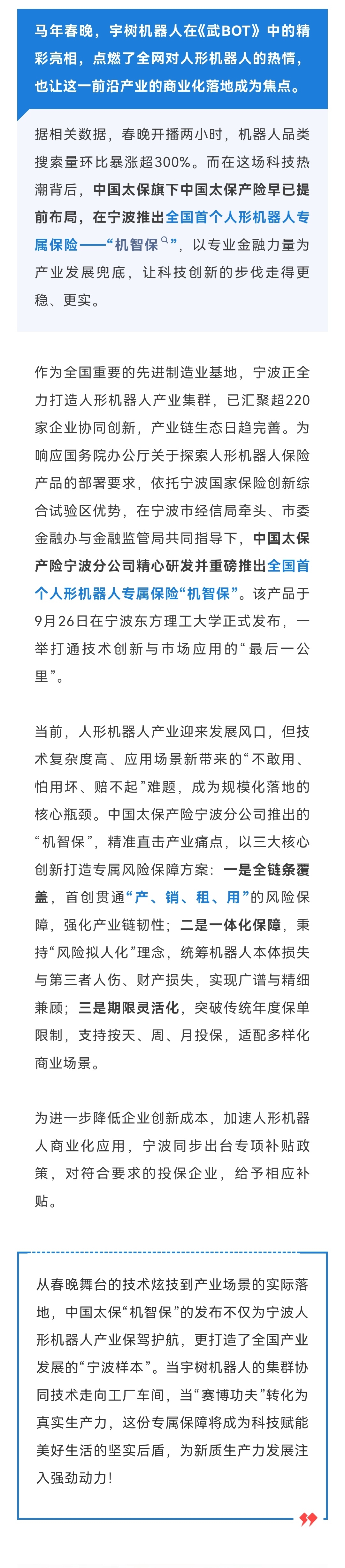 马年春晚，宇树机器人在《武BOT》中的精彩亮相，点燃了全网对人形机器人的热情，也让这一前沿产业的商业化落地成为焦点。

据相关数据，春晚开播两小时，机器人品类搜索量环比暴涨超300%。而在这场科技热潮背后，中国太保旗下中国太保产险早已提前布局，在宁波推出全国首个人形机器人专属保险——“机智保”，以专业金融力量为产业发展兜底，让科技创新的步伐走得更稳、更实。

作为全国重要的先进制造业基地，宁波正全力打造人形机器人产业集群，已汇聚超220家企业协同创新，产业链生态日趋完善。为响应国务院办公厅关于探索人形机器人保险产品的部署要求，依托宁波国家保险创新综合试验区优势，在宁波市经信局牵头、市委金融办与金融监管局共同指导下，中国太保产险宁波分公司精心研发并重磅推出全国首个人形机器人专属保险“机智保”。该产品于9月26日在宁波东方理工大学正式发布，一举打通技术创新与市场应用的“最后一公里”。

当前，人形机器人产业迎来发展风口，但技术复杂度高、应用场景新带来的“不敢用、怕用坏、赔不起”难题，成为规模化落地的核心瓶颈。中国太保产险宁波分公司推出的“机智保”，精准直击产业痛点，以三大核心创新打造专属风险保障方案：一是全链条覆盖，首创贯通“产、销、租、用”的风险保障，强化产业链韧性；二是一体化保障，秉持“风险拟人化”理念，统筹机器人本体损失与第三者人伤、财产损失，实现广谱与精细兼顾；三是期限灵活化，突破传统年度保单限制，支持按天、周、月投保，适配多样化商业场景。

为进一步降低企业创新成本，加速人形机器人商业化应用，宁波同步出台专项补贴政策，对符合要求的投保企业，给予相应补贴。

从春晚舞台的技术炫技到产业场景的实际落地，中国太保“机智保”的发布不仅为宁波人形机器人产业保驾护航，更打造了全国产业发展的“宁波样本”。当宇树机器人的集群协同技术走向工厂车间，当“赛博功夫”转化为真实生产力，这份专属保障将成为科技赋能美好生活的坚实后盾，为新质生产力发展注入强劲动力！